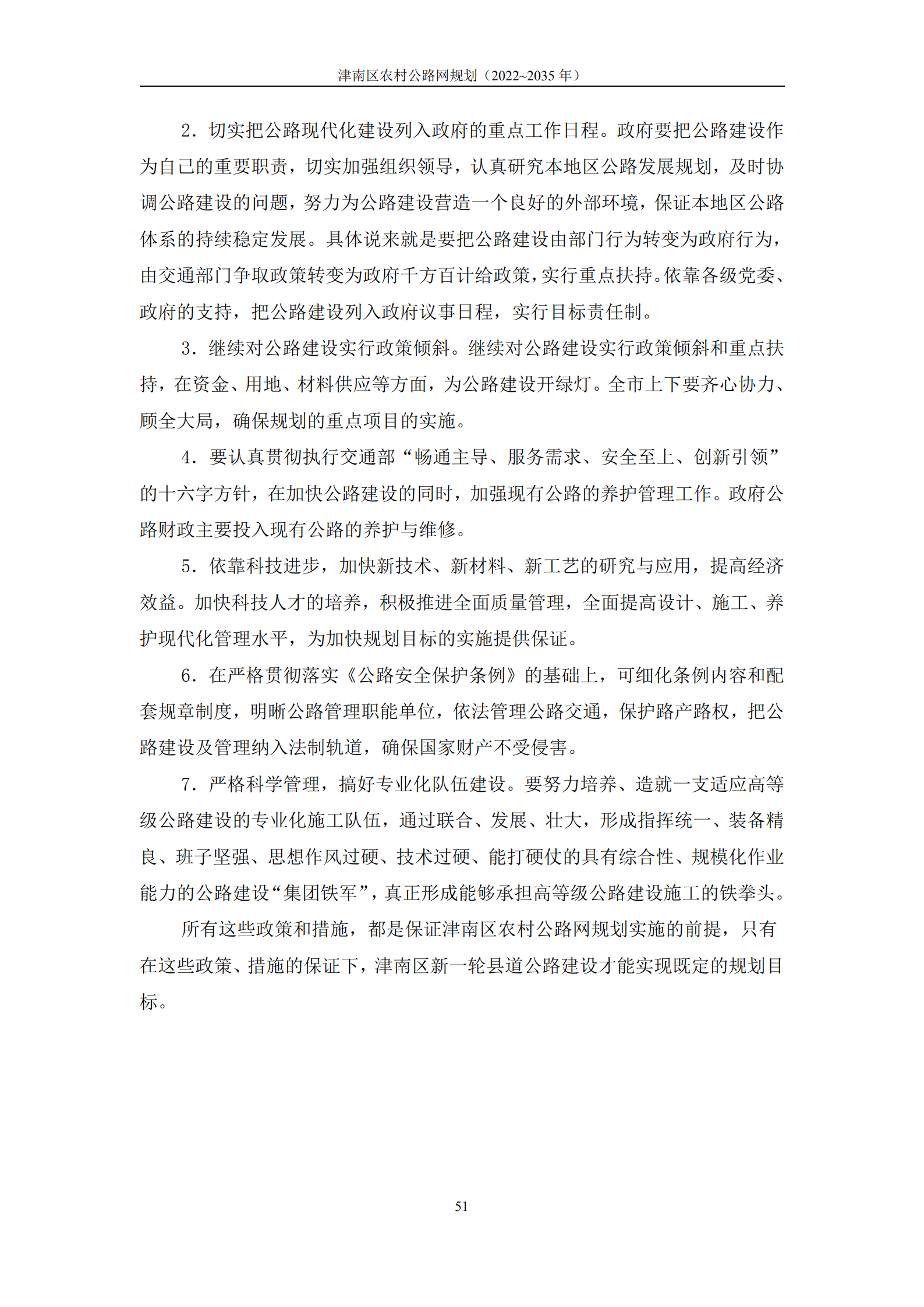 津南区农村公路网规划（2022~2035 年）

2．切实把公路现代化建设列入政府的重点工作日程。政府要把公路建设作为自己的重要职责，切实加强组织领导，认真研究本地区公路发展规划，及时协调公路建设的问题，努力为公路建设营造一个良好的外部环境，保证本地区公路体系的持续稳定发展。具体说来就是要把公路建设由部门行为转变为政府行为，由交通部门争取政策转变为政府千方百计给政策，实行重点扶持。依靠各级党委、政府的支持，把公路建设列入政府议事日程，实行目标责任制。

3．继续对公路建设实行政策倾斜。继续对公路建设实行政策倾斜和重点扶持，在资金、用地、材料供应等方面，为公路建设开绿灯。全市上下要齐心协力、顾全大局，确保规划的重点项目的实施。

4．要认真贯彻执行交通部“畅通主导、服务需求、安全至上、创新引领”的十六字方针，在加快公路建设的同时，加强现有公路的养护管理工作。政府公路财政主要投入现有公路的养护与维修。

5．依靠科技进步，加快新技术、新材料、新工艺的研究与应用，提高经济效益。加快科技人才的培养，积极推进全面质量管理，全面提高设计、施工、养护现代化管理水平，为加快规划目标的实施提供保证。

6．在严格贯彻落实《公路安全保护条例》的基础上，可细化条例内容和配套规章制度，明晰公路管理职能单位，依法管理公路交通，保护路产路权，把公路建设及管理纳入法制轨道，确保国家财产不受侵害。

7．严格科学管理，搞好专业化队伍建设。要努力培养、造就一支适应高等级公路建设的专业化施工队伍，通过联合、发展、壮大，形成指挥统一、装备精良、班子坚强、思想作风过硬、技术过硬、能打硬仗的具有综合性、规模化作业能力的公路建设“集团铁军”，真正形成能够承担高等级公路建设施工的铁拳头。

所有这些政策和措施，都是保证津南区农村公路网规划实施的前提，只有在这些政策、措施的保证下，津南区新一轮县道公路建设才能实现既定的规划目标。

51